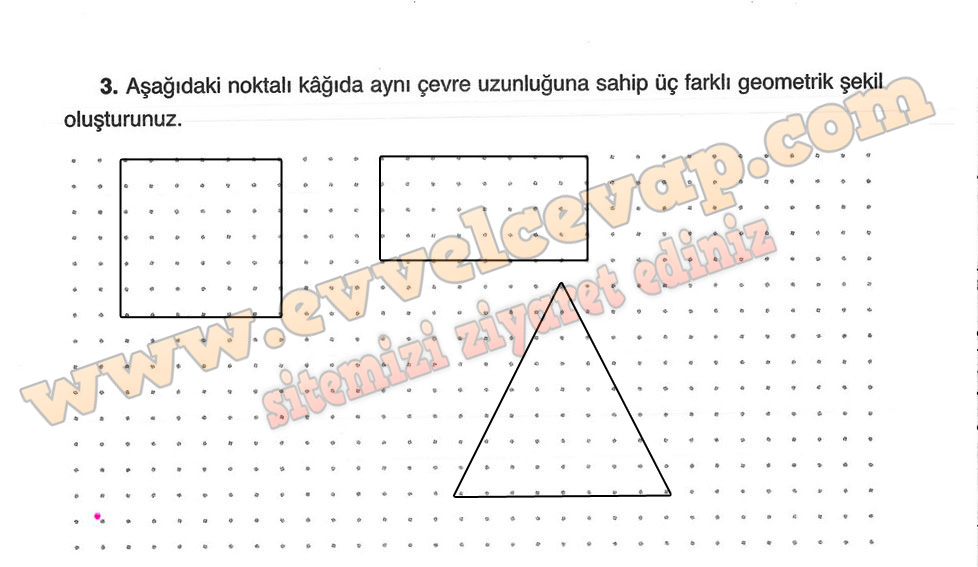 3. Aşağıdaki noktalı kâğıda aynı çevre uzunluğuna sahip üç farklı geometrik şekil oluşturunuz.

www.evvelcevap.com
sitemizi ziyaret ediniz